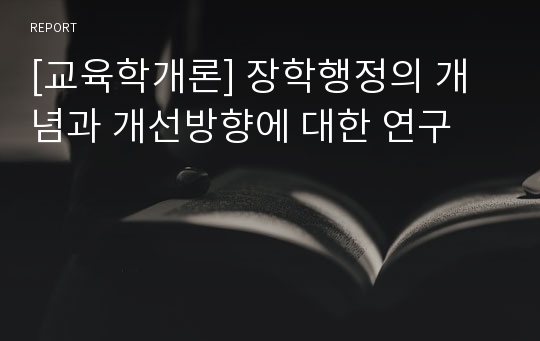 REPORT

[교육학개론] 장학행정의 개념과 개선방향에 대한 연구